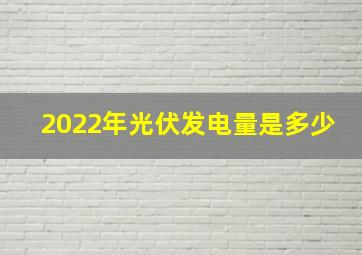 2022年光伏发电量是多少